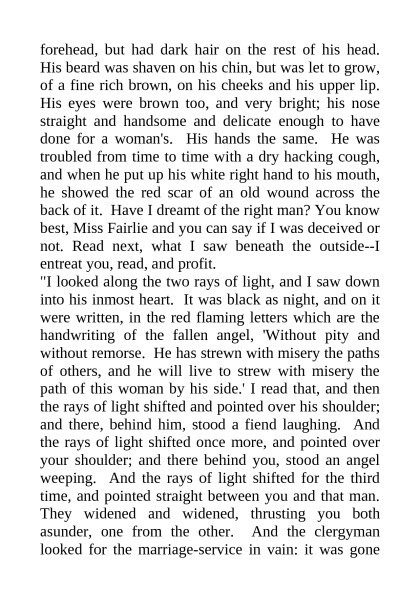 forehead, but had dark hair on the rest of his head. His beard was shaven on his chin, but was let to grow, of a fine rich brown, on his cheeks and his upper lip. His eyes were brown too, and very bright; his nose straight and handsome and delicate enough to have done for a woman's. His hands the same. He was troubled from time to time with a dry hacking cough, and when he put up his white right hand to his mouth, he showed the red scar of an old wound across the back of it. Have I dreamt of the right man? You know best, Miss Fairlie and you can say if I was deceived or not. Read next, what I saw beneath the outside--I entreat you, read, and profit.

"I looked along the two rays of light, and I saw down into his inmost heart. It was black as night, and on it were written, in the red flaming letters which are the handwriting of the fallen angel, 'Without pity and without remorse. He has strewn with misery the paths of others, and he will live to strew with misery the path of this woman by his side.' I read that, and then the rays of light shifted and pointed over his shoulder; and there, behind him, stood a fiend laughing. And the rays of light shifted once more, and pointed over your shoulder; and there behind you, stood an angel weeping. And the rays of light shifted for the third time, and pointed straight between you and that man. They widened and widened, thrusting you both asunder, one from the other. And the clergyman looked for the marriage-service in vain: it was gone